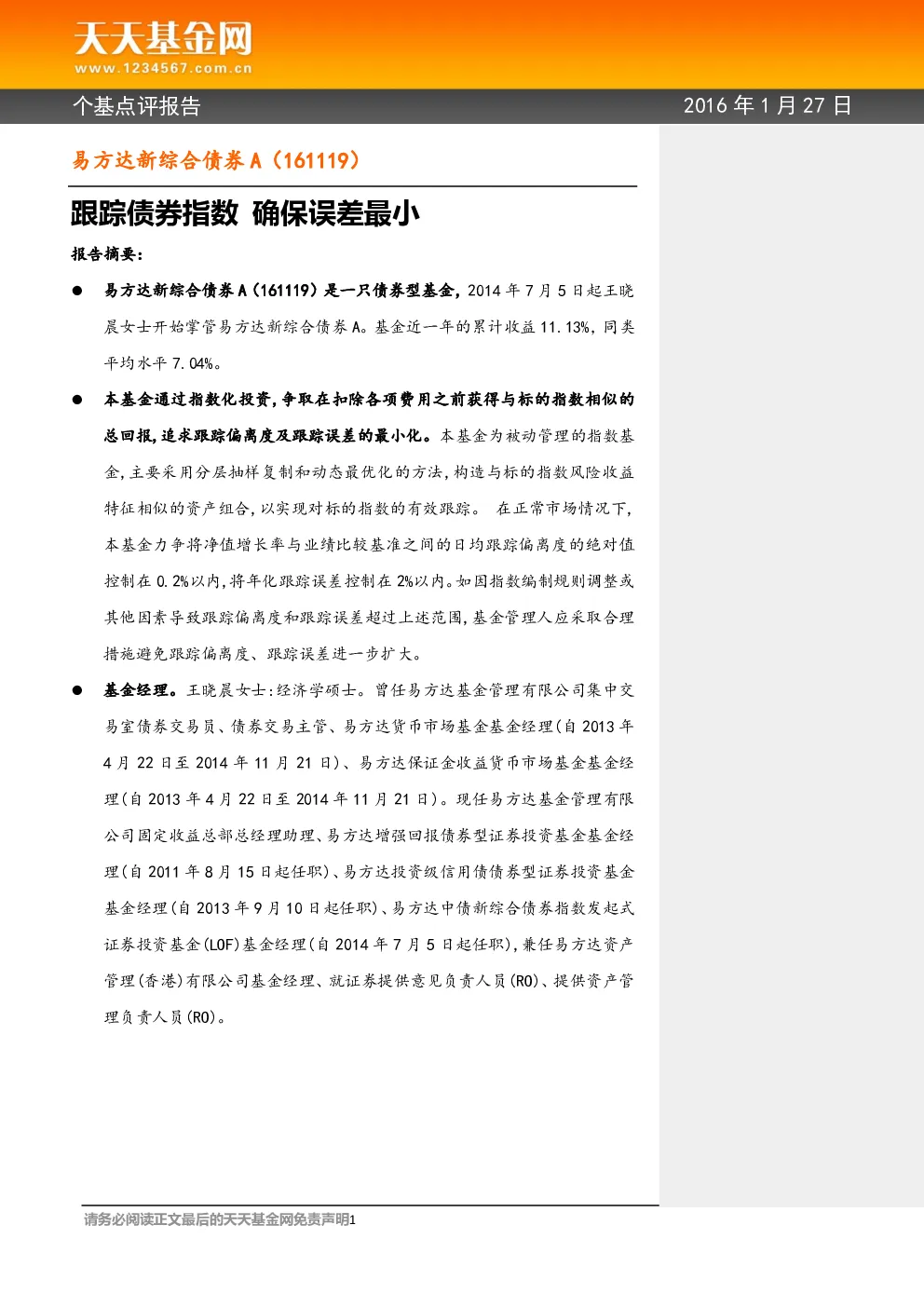 天天基金网
www.1234567.com.cn

个基点评报告 2016 年 1 月 27 日

易方达新综合债券 A（161119）

跟踪债券指数 确保误差最小

报告摘要：

● 易方达新综合债券 A（161119）是一只债券型基金，2014 年 7 月 5 日起王晓晨女士开始掌管易方达新综合债券 A。基金近一年的累计收益 11.13%，同类平均水平 7.04%。

● 本基金通过指数化投资，争取在扣除各项费用之前获得与标的指数相似的总回报，追求跟踪偏离度及跟踪误差的最小化。本基金为被动管理的指数基金，主要采用分层抽样复制和动态最优化的方法，构造与标的指数风险收益特征相似的资产组合，以实现对标的指数的有效跟踪。 在正常市场情况下，本基金力争将净值增长率与业绩比较基准之间的日均跟踪偏离度的绝对值控制在 0.2%以内，将年化跟踪误差控制在 2%以内。如因指数编制规则调整或其他因素导致跟踪偏离度和跟踪误差超过上述范围，基金管理人应采取合理措施避免跟踪偏离度、跟踪误差进一步扩大。

● 基金经理。王晓晨女士：经济学硕士。曾任易方达基金管理有限公司集中交易室债券交易员、债券交易主管、易方达货币市场基金基金经理（自 2013 年 4 月 22 日至 2014 年 11 月 21 日）、易方达保证金收益货币市场基金基金经理（自 2013 年 4 月 22 日至 2014 年 11 月 21 日）。现任易方达基金管理有限公司固定收益总部总经理助理、易方达增强回报债券型证券投资基金基金经理（自 2011 年 8 月 15 日起任职）、易方达投资级信用债债券型证券投资基金基金经理（自 2013 年 9 月 10 日起任职）、易方达中债新综合债券指数发起式证券投资基金（LOF）基金经理（自 2014 年 7 月 5 日起任职），兼任易方达资产管理（香港）有限公司基金经理、就证券提供意见负责人员（RO）、提供资产管理负责人员（RO）。

请务必阅读正文最后的天天基金网免责声明1